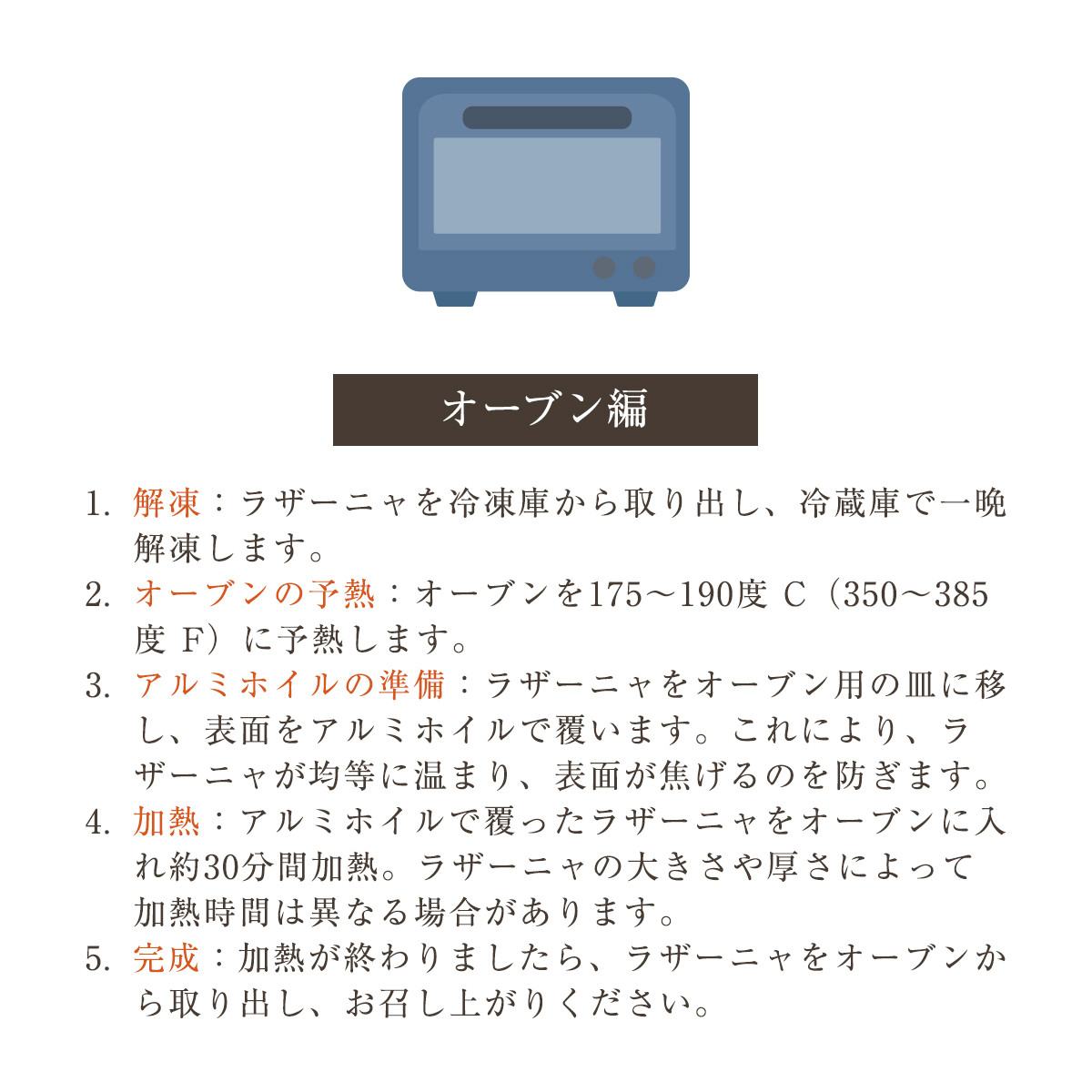 オーブン編

1. 解凍：ラザーニャを冷凍庫から取り出し、冷蔵庫で一晩解凍します。

2. オーブンの予熱：オーブンを175～190度 C（350～385度 F）に予熱します。

3. アルミホイルの準備：ラザーニャをオーブン用の皿に移し、表面をアルミホイルで覆います。これにより、ラザーニャが均等に温まり、表面が焦げるのを防ぎます。

4. 加熱：アルミホイルで覆ったラザーニャをオーブンに入れ約30分間加熱。ラザーニャの大きさや厚さによって加熱時間は異なる場合があります。

5. 完成：加熱が終わりましたら、ラザーニャをオーブンから取り出し、お召し上がりください。